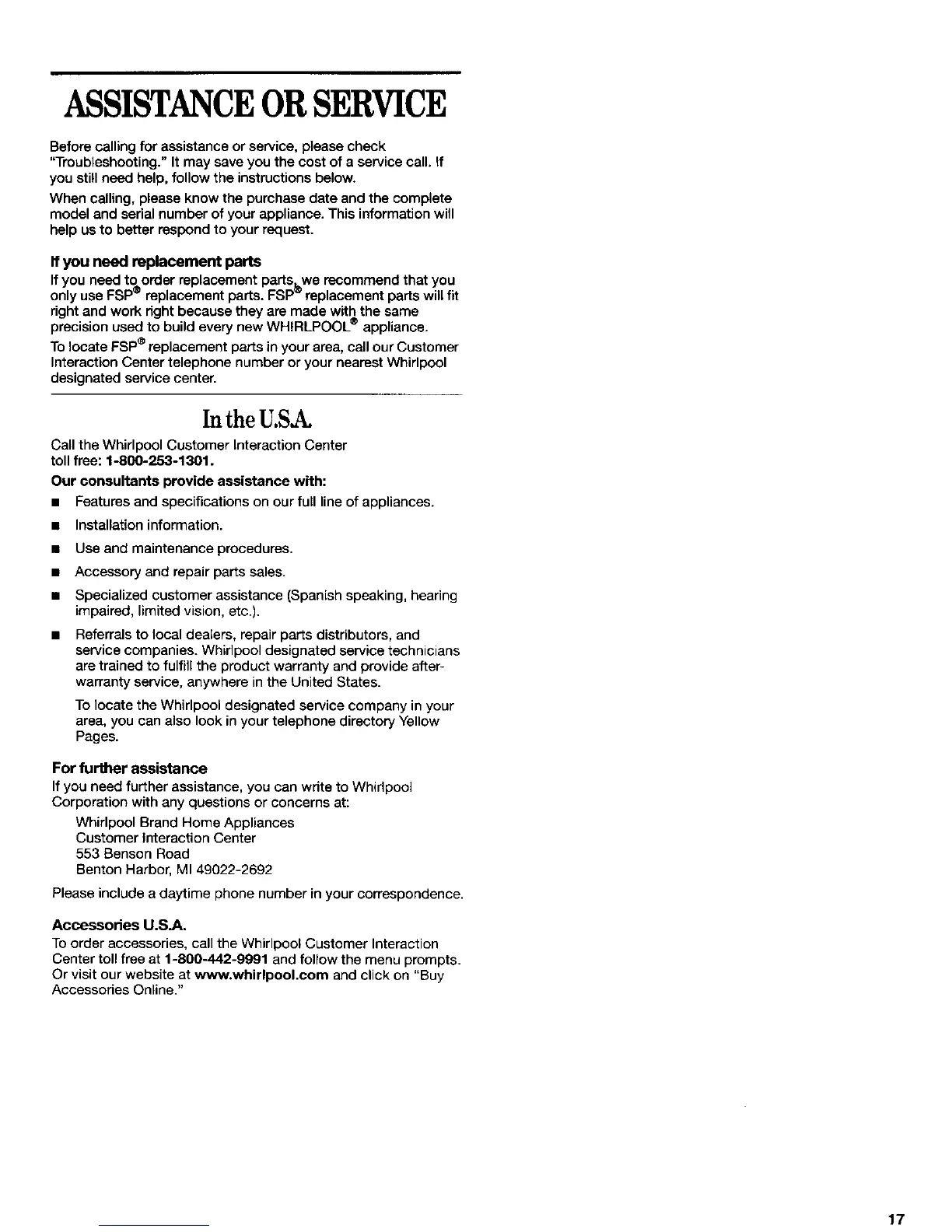 ASSISTANCE OR SERVICE

Before calling for assistance or service, please check "Troubleshooting." It may save you the cost of a service call. If you still need help, follow the instructions below.

When calling, please know the purchase date and the complete model and serial number of your appliance. This information will help us to better respond to your request.

If you need replacement parts

If you need to order replacement parts, we recommend that you only use FSP® replacement parts. FSP® replacement parts will fit right and work right because they are made with the same precision used to build every new WHIRLPOOL® appliance.

To locate FSP® replacement parts in your area, call our Customer Interaction Center telephone number or your nearest Whirlpool designated service center.

In the U.S.A.

Call the Whirlpool Customer Interaction Center toll free: 1-800-253-1301.

Our consultants provide assistance with:

■ Features and specifications on our full line of appliances.

■ Installation information.

■ Use and maintenance procedures.

■ Accessory and repair parts sales.

■ Specialized customer assistance (Spanish speaking, hearing impaired, limited vision, etc.).

■ Referrals to local dealers, repair parts distributors, and service companies. Whirlpool designated service technicians are trained to fulfill the product warranty and provide after-warranty service, anywhere in the United States.

To locate the Whirlpool designated service company in your area, you can also look in your telephone directory Yellow Pages.

For further assistance

If you need further assistance, you can write to Whirlpool Corporation with any questions or concerns at:

Whirlpool Brand Home Appliances
Customer Interaction Center
553 Benson Road
Benton Harbor, MI 49022-2692

Please include a daytime phone number in your correspondence.

Accessories U.S.A.

To order accessories, call the Whirlpool Customer Interaction Center toll free at 1-800-442-9991 and follow the menu prompts. Or visit our website at www.whirlpool.com and click on "Buy Accessories Online."

17